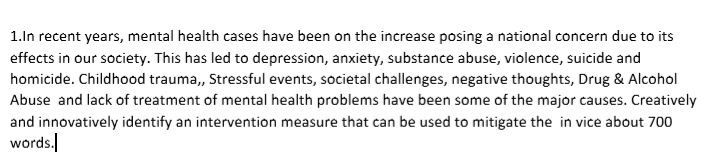 1.In recent years, mental health cases have been on the increase posing a national concern due to its effects in our society. This has led to depression, anxiety, substance abuse, violence, suicide and homicide. Childhood trauma,, Stressful events, societal challenges, negative thoughts, Drug & Alcohol Abuse and lack of treatment of mental health problems have been some of the major causes. Creatively and innovatively identify an intervention measure that can be used to mitigate the in vice about 700 words.